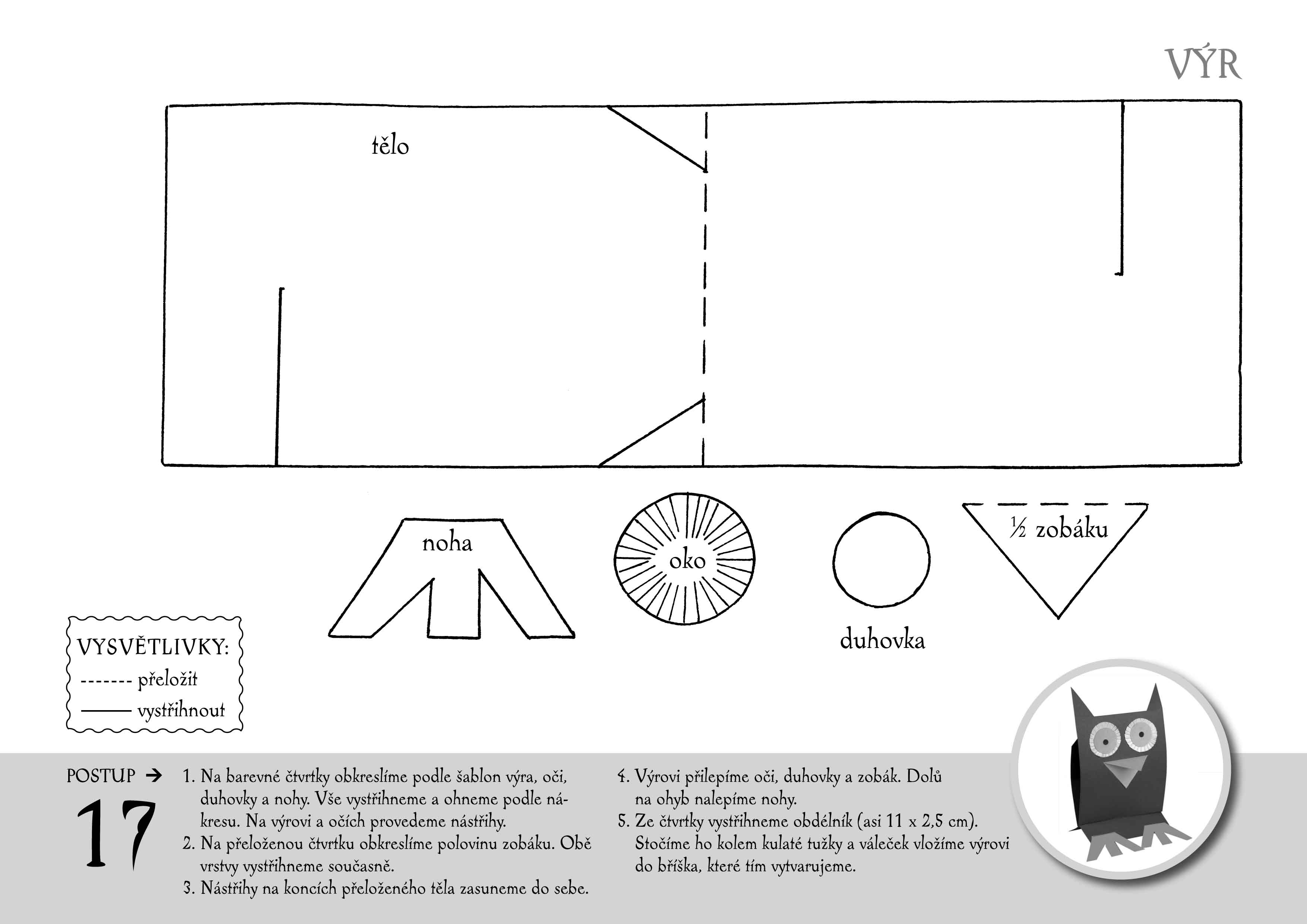 VÝR

tělo

noha

oko

duhovka

½ zobáku

VYSVĚTLIVKY:
------- přeložit
——— vystřihnout

POSTUP →

17

1. Na barevné čtvrtky obkreslíme podle šablon výra, oči, duhovky a nohy. Vše vystřihneme a ohneme podle nákresu. Na výrovi a očích provedeme nástřihy.
2. Na přeloženou čtvrtku obkreslíme polovinu zobáku. Obě vrstvy vystřihneme současně.
3. Nástřihy na koncích přeloženého těla zasuneme do sebe.
4. Výrovi přilepíme oči, duhovky a zobák. Dolů na ohyb nalepíme nohy.
5. Ze čtvrtky vystřihneme obdélník (asi 11 x 2,5 cm). Stočíme ho kolem kulaté tužky a váleček vložíme výrovi do bříška, které tím vytvarujeme.